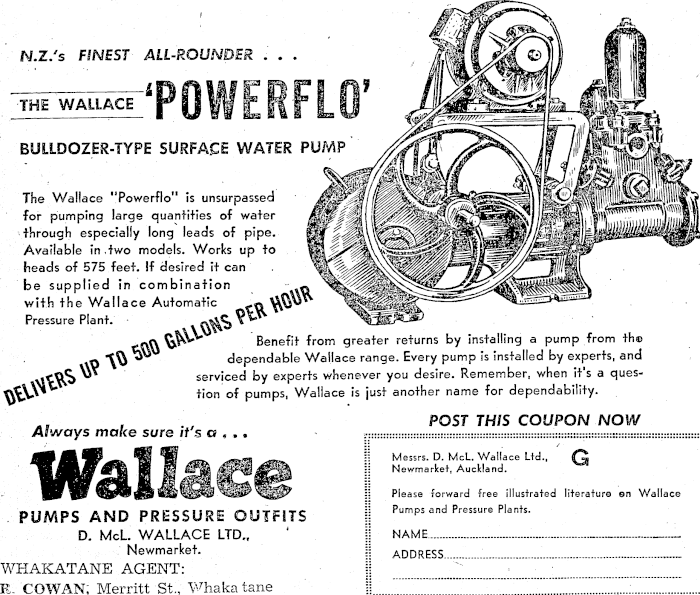 N.Z.'s FINEST ALL-ROUNDER . . .

THE WALLACE 'POWERFLO'

BULLDOZER-TYPE SURFACE WATER PUMP

The Wallace "Powerflo" is unsurpassed for pumping large quantities of water through especially long leads of pipe. Available in two models. Works up to heads of 575 feet. If desired it can be supplied in combination with the Wallace Automatic Pressure Plant.

DELIVERS UP TO 500 GALLONS PER HOUR

Benefit from greater returns by installing a pump from the dependable Wallace range. Every pump is installed by experts, and serviced by experts whenever you desire. Remember, when it's a question of pumps, Wallace is just another name for dependability.

Always make sure it's a . . .

Wallace

PUMPS AND PRESSURE OUTFITS
D. McL. WALLACE LTD.,
Newmarket.

WHAKATANE AGENT:
E. COWAN, Merritt St., Whakatane

POST THIS COUPON NOW

Messrs. D. McL. Wallace Ltd., Newmarket, Auckland. G

Please forward free illustrated literature on Wallace Pumps and Pressure Plants.

NAME

ADDRESS